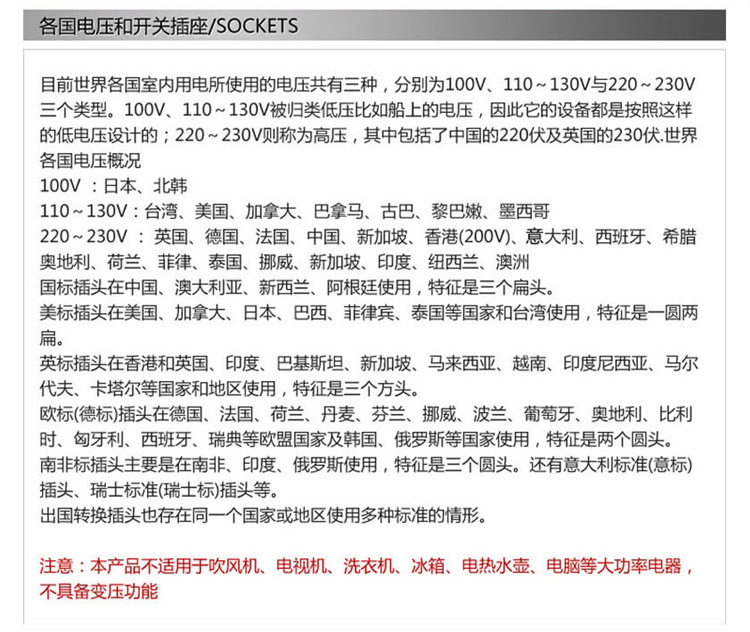 各国电压和开关插座/SOCKETS

目前世界各国室内用电所使用的电压共有三种，分别为100V、110～130V与220～230V三个类型。100V、110～130V被归类低压比如船上的电压，因此它的设备都是按照这样的低电压设计的；220～230V则称为高压，其中包括了中国的220伏及英国的230伏.世界各国电压概况
100V ：日本、北韩
110～130V：台湾、美国、加拿大、巴拿马、古巴、黎巴嫩、墨西哥
220～230V ：英国、德国、法国、中国、新加坡、香港(200V)、意大利、西班牙、希腊奥地利、荷兰、菲律、泰国、挪威、新加坡、印度、纽西兰、澳洲
国标插头在中国、澳大利亚、新西兰、阿根廷使用，特征是三个扁头。
美标插头在美国、加拿大、日本、巴西、菲律宾、泰国等国家和台湾使用，特征是一圆两扁。
英标插头在香港和英国、印度、巴基斯坦、新加坡、马来西亚、越南、印度尼西亚、马尔代夫、卡塔尔等国家和地区使用，特征是三个方头。
欧标(德标)插头在德国、法国、荷兰、丹麦、芬兰、挪威、波兰、葡萄牙、奥地利、比利时、匈牙利、西班牙、瑞典等欧盟国家及韩国、俄罗斯等国家使用，特征是两个圆头。
南非标插头主要是在南非、印度、俄罗斯使用，特征是三个圆头。还有意大利标准(意标)插头、瑞士标准(瑞士标)插头等。
出国转换插头也存在同一个国家或地区使用多种标准的情形。

注意：本产品不适用于吹风机、电视机、洗衣机、冰箱、电热水壶、电脑等大功率电器，不具备变压功能